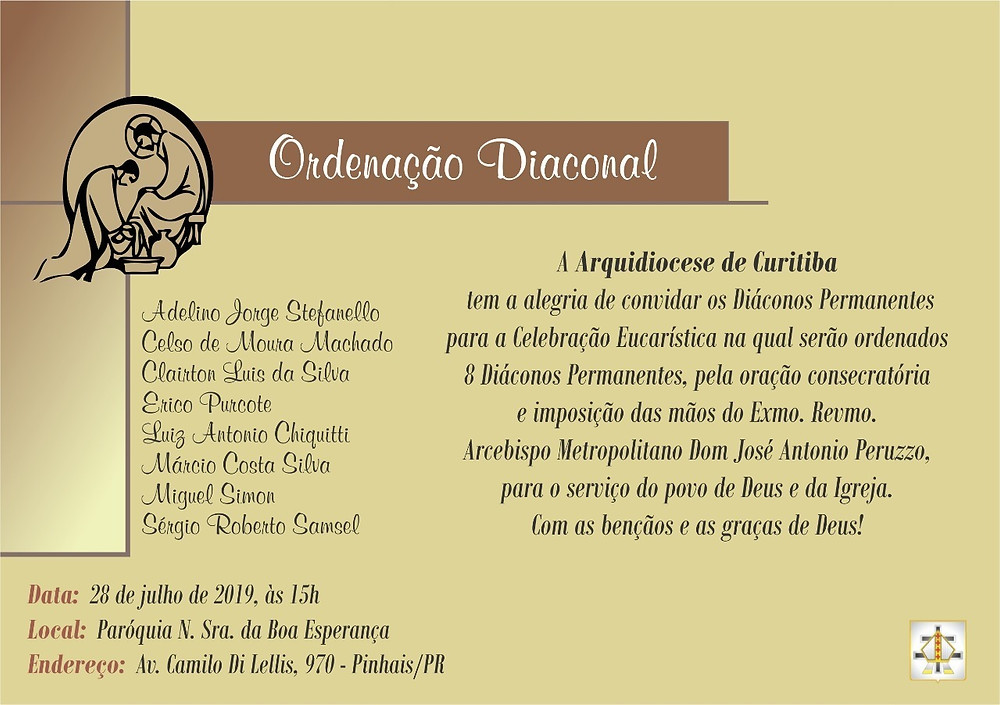 Ordenação Diaconal

Adelino Jorge Stefanello
Celso de Moura Machado
Clairton Luis da Silva
Erico Purcote
Luiz Antonio Chiquitti
Márcio Costa Silva
Miguel Simon
Sérgio Roberto Samsel

A Arquidiocese de Curitiba
tem a alegria de convidar os Diáconos Permanentes
para a Celebração Eucarística na qual serão ordenados
8 Diáconos Permanentes, pela oração consecratória
e imposição das mãos do Exmo. Revmo.
Arcebispo Metropolitano Dom José Antonio Peruzzo,
para o serviço do povo de Deus e da Igreja.
Com as bençãos e as graças de Deus!

Data: 28 de julho de 2019, às 15h
Local: Paróquia N. Sra. da Boa Esperança
Endereço: Av. Camilo Di Lellis, 970 - Pinhais/PR